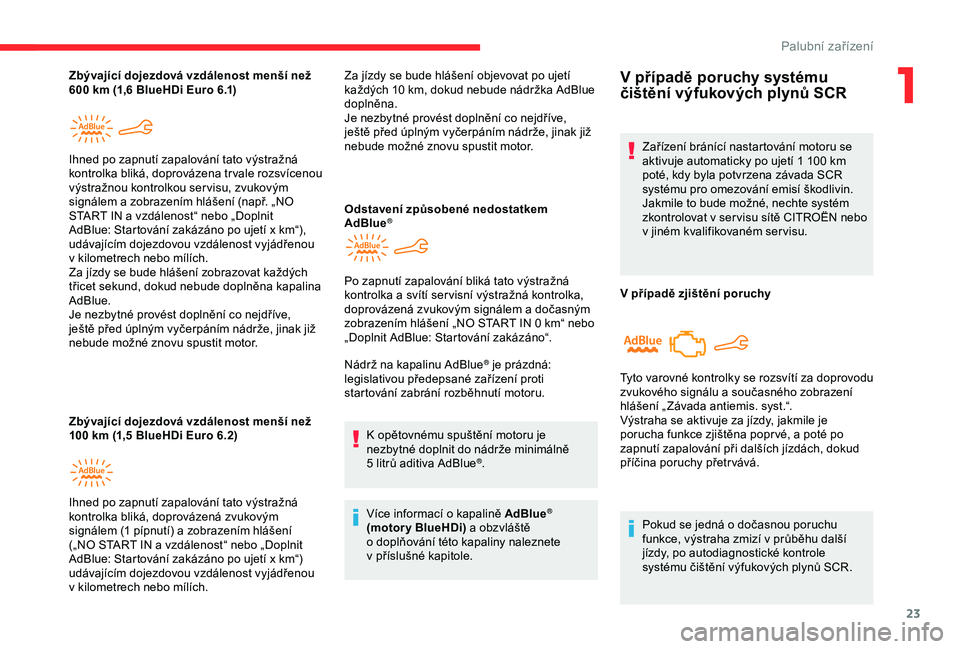 Palubní zařízení

1

Zbývající dojezdová vzdálenost menší než 600 km (1,6 BlueHDi Euro 6.1)

AdBlue

Ihned po zapnutí zapalování tato výstražná kontrolka bliká, doprovázena trvale rozsvícenou výstražnou kontrolkou servisu, zvukovým signálem a zobrazením hlášení (např. „NO START IN a vzdálenost“ nebo „Doplnit AdBlue: Startování zakázáno po ujetí x km“), udávajícím dojezdovou vzdálenost vyjádřenou v kilometrech nebo mílích.
Za jízdy se bude hlášení zobrazovat každých třicet sekund, dokud nebude doplněna kapalina AdBlue.
Je nezbytné provést doplnění co nejdříve, ještě před úplným vyčerpáním nádrže, jinak již nebude možné znovu spustit motor.

Zbývající dojezdová vzdálenost menší než 100 km (1,5 BlueHDi Euro 6.2)

AdBlue

Ihned po zapnutí zapalování tato výstražná kontrolka bliká, doprovázená zvukovým signálem (1 pípnutí) a zobrazením hlášení („NO START IN a vzdálenost“ nebo „Doplnit AdBlue: Startování zakázáno po ujetí x km“) udávajícím dojezdovou vzdálenost vyjádřenou v kilometrech nebo mílích.

Za jízdy se bude hlášení objevovat po ujetí každých 10 km, dokud nebude nádržka AdBlue doplněna.
Je nezbytné provést doplnění co nejdříve, ještě před úplným vyčerpáním nádrže, jinak již nebude možné znovu spustit motor.

Odstavení způsobené nedostatkem AdBlue®

AdBlue

Po zapnutí zapalování bliká tato výstražná kontrolka a svítí servisní výstražná kontrolka, doprovázená zvukovým signálem a dočasným zobrazením hlášení „NO START IN 0 km“ nebo „Doplnit AdBlue: Startování zakázáno“.

Nádrž na kapalinu AdBlue® je prázdná: legislativou předepsané zařízení proti startování zabrání rozběhnutí motoru.

K opětovnému spuštění motoru je nezbytné doplnit do nádrže minimálně 5 litrů aditiva AdBlue®.

Více informací o kapalině AdBlue® (motory BlueHDi) a obzvláště o doplňování této kapaliny naleznete v příslušné kapitole.

V případě poruchy systému čištění výfukových plynů SCR

Zařízení bránící nastartování motoru se aktivuje automaticky po ujetí 1 100 km poté, kdy byla potvrzena závada SCR systému pro omezování emisí škodlivin. Jakmile to bude možné, nechte systém zkontrolovat v servisu sítě CITROËN nebo v jiném kvalifikovaném servisu.

V případě zjištění poruchy

AdBlue

Tyto varovné kontrolky se rozsvítí za doprovodu zvukového signálu a současného zobrazení hlášení „Závada antiemis. syst.“.
Výstraha se aktivuje za jízdy, jakmile je porucha funkce zjištěna poprvé, a poté po zapnutí zapalování při dalších jízdách, dokud příčina poruchy přetrvává.

Pokud se jedná o dočasnou poruchu funkce, výstraha zmizí v průběhu další jízdy, po autodiagnostické kontrole systému čištění výfukových plynů SCR.

23

carmanualsonline.info